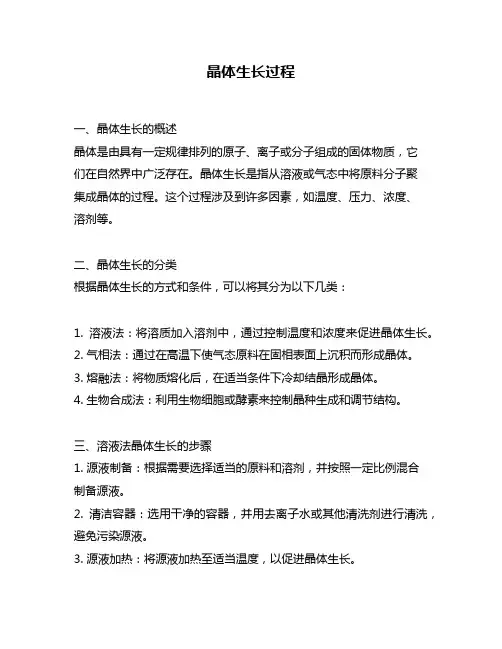 晶体生长过程

一、晶体生长的概述
晶体是由具有一定规律排列的原子、离子或分子组成的固体物质，它们在自然界中广泛存在。晶体生长是指从溶液或气态中将原料分子聚集成晶体的过程。这个过程涉及到许多因素，如温度、压力、浓度、溶剂等。

二、晶体生长的分类
根据晶体生长的方式和条件，可以将其分为以下几类：

1. 溶液法：将溶质加入溶剂中，通过控制温度和浓度来促进晶体生长。
2. 气相法：通过在高温下使气态原料在固相表面上沉积而形成晶体。
3. 熔融法：将物质熔化后，在适当条件下冷却结晶形成晶体。
4. 生物合成法：利用生物细胞或酵素来控制晶种生成和调节结构。

三、溶液法晶体生长的步骤
1. 源液制备：根据需要选择适当的原料和溶剂，并按照一定比例混合制备源液。
2. 清洁容器：选用干净的容器，并用去离子水或其他清洗剂进行清洗，避免污染源液。
3. 源液加热：将源液加热至适当温度，以促进晶体生长。